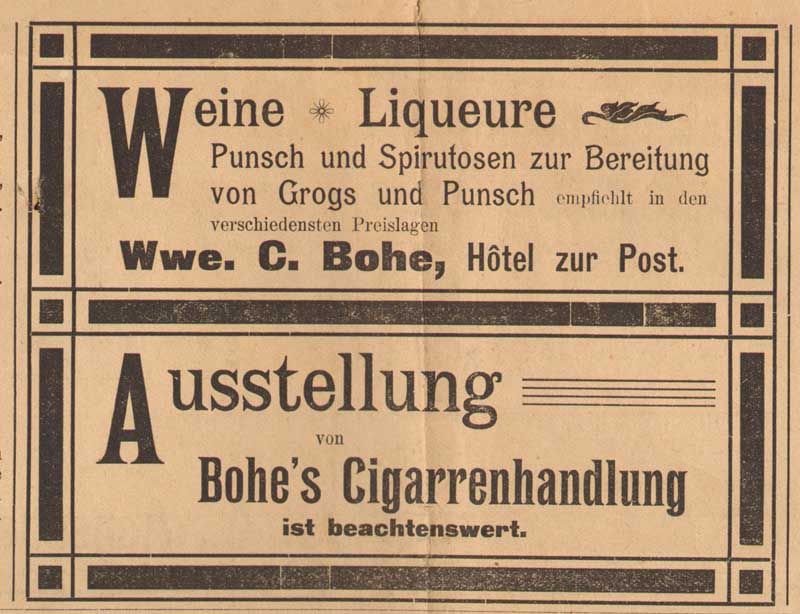 Weine Liqueure

Punsch und Spirutosen zur Bereitung von Grogs und Punsch empfiehlt in den verschiedensten Preislagen

Wwe. C. Bohe, Hôtel zur Post.

Ausstellung

von

Bohe's Cigarrenhandlung

ist beachtenswert.